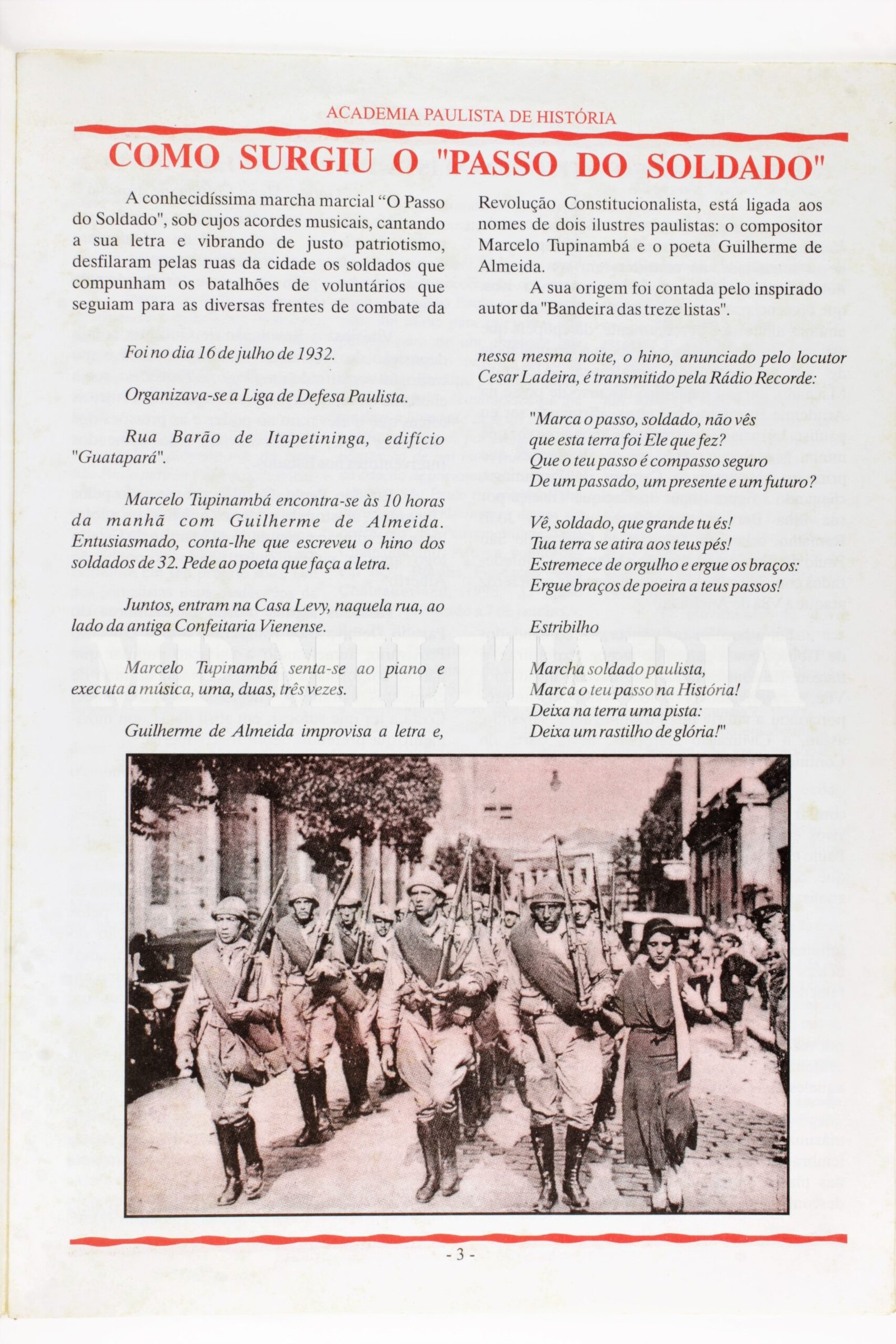 ACADEMIA PAULISTA DE HISTÓRIA

COMO SURGIU O "PASSO DO SOLDADO"

A conhecidíssima marcha marcial “O Passo do Soldado", sob cujos acordes musicais, cantando a sua letra e vibrando de justo patriotismo, desfilaram pelas ruas da cidade os soldados que compunham os batalhões de voluntários que seguiam para as diversas frentes de combate da Revolução Constitucionalista, está ligada aos nomes de dois ilustres paulistas: o compositor Marcelo Tupinambá e o poeta Guilherme de Almeida.

A sua origem foi contada pelo inspirado autor da "Bandeira das treze listas".

Foi no dia 16 de julho de 1932.

Organizava-se a Liga de Defesa Paulista.

Rua Barão de Itapetininga, edifício "Guatapará".

Marcelo Tupinambá encontra-se às 10 horas da manhã com Guilherme de Almeida. Entusiasmado, conta-lhe que escreveu o hino dos soldados de 32. Pede ao poeta que faça a letra.

Juntos, entram na Casa Levy, naquela rua, ao lado da antiga Confeitaria Vienense.

Marcelo Tupinambá senta-se ao piano e executa a música, uma, duas, três vezes.

Guilherme de Almeida improvisa a letra e, nessa mesma noite, o hino, anunciado pelo locutor Cesar Ladeira, é transmitido pela Rádio Recorde:

"Marca o passo, soldado, não vês
que esta terra foi Ele que fez?
Que o teu passo é compasso seguro
De um passado, um presente e um futuro?

Vê, soldado, que grande tu és!
Tua terra se atira aos teus pés!
Estremece de orgulho e ergue os braços:
Ergue braços de poeira a teus passos!

Estribilho

Marcha soldado paulista,
Marca o teu passo na História!
Deixa na terra uma pista:
Deixa um rastilho de glória!"

- 3 -